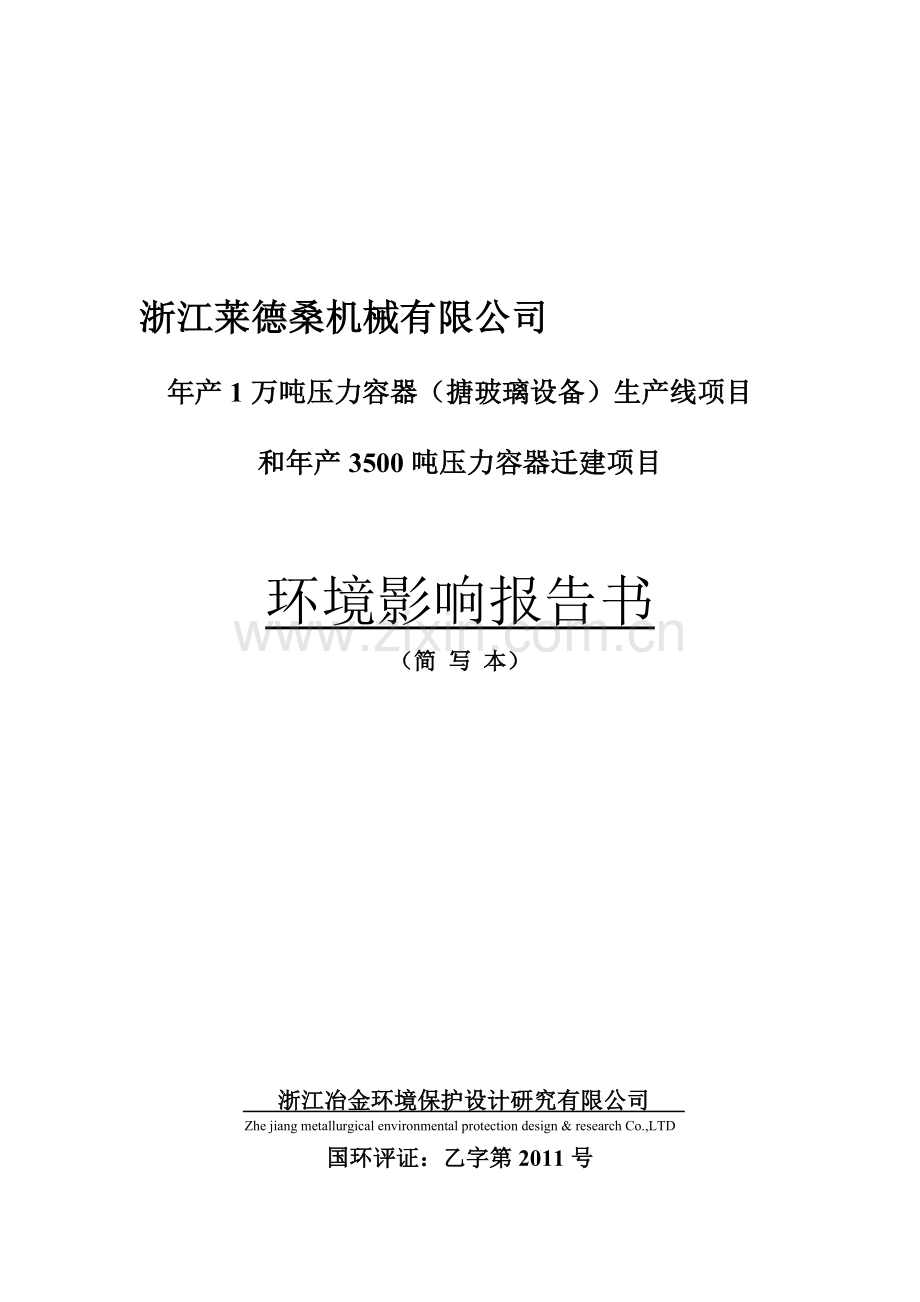 浙江莱德桑机械有限公司

年产 1 万吨压力容器（搪玻璃设备）生产线项目

和年产 3500 吨压力容器迁建项目

环境影响报告书

www.zixin.com.cn

（简 写 本）

浙江冶金环境保护设计研究有限公司

Zhe jiang metallurgical environmental protection design & research Co.,LTD

国环评证：乙字第 2011 号